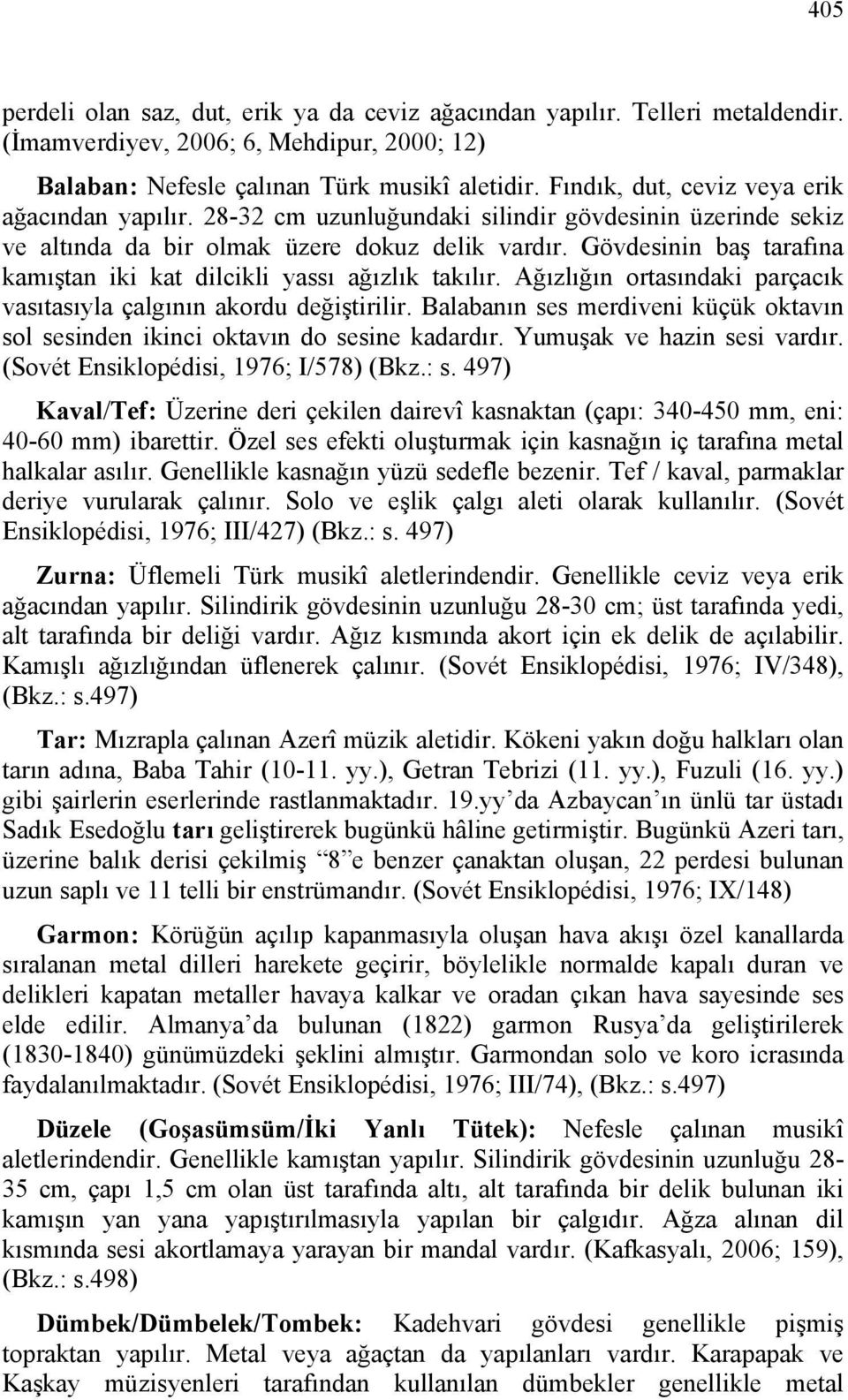 405

perdeli olan saz, dut, erik ya da ceviz ağacından yapılır. Telleri metaldendir. (İmamverdiyev, 2006; 6, Mehdipur, 2000; 12)

Balaban: Nefesle çalınan Türk musikî aletidir. Fındık, dut, ceviz veya erik ağacından yapılır. 28-32 cm uzunluğundaki silindir gövdesinin üzerinde sekiz ve altında da bir olmak üzere dokuz delik vardır. Gövdesinin baş tarafına kamıştan iki kat dilcikli yassı ağızlık takılır. Ağızlığın ortasındaki parçacık vasıtasıyla çalgının akordu değiştirilir. Balabanın ses merdiveni küçük oktavın sol sesinden ikinci oktavın do sesine kadardır. Yumuşak ve hazin sesi vardır. (Sovét Ensiklopédisi, 1976; I/578) (Bkz.: s. 497)

Kaval/Tef: Üzerine deri çekilen dairevî kasnaktan (çapı: 340-450 mm, eni: 40-60 mm) ibarettir. Özel ses efekti oluşturmak için kasnağın iç tarafına metal halkalar asılır. Genellikle kasnağın yüzü sedefle bezenir. Tef / kaval, parmaklar deriye vurularak çalınır. Solo ve eşlik çalgı aleti olarak kullanılır. (Sovét Ensiklopédisi, 1976; III/427) (Bkz.: s. 497)

Zurna: Üflemeli Türk musikî aletlerindendir. Genellikle ceviz veya erik ağacından yapılır. Silindirik gövdesinin uzunluğu 28-30 cm; üst tarafında yedi, alt tarafında bir deliği vardır. Ağız kısmında akort için ek delik de açılabilir. Kamışlı ağızlığından üflenerek çalınır. (Sovét Ensiklopédisi, 1976; IV/348), (Bkz.: s.497)

Tar: Mızrapla çalınan Azerî müzik aletidir. Kökeni yakın doğu halkları olan tarın adına, Baba Tahir (10-11. yy.), Getran Tebrizi (11. yy.), Fuzuli (16. yy.) gibi şairlerin eserlerinde rastlanmaktadır. 19.yy’da Azbaycan’ın ünlü tar üstadı Sadık Esedoğlu tarı geliştirerek bugünkü hâline getirmiştir. Bugünkü Azeri tarı, üzerine balık derisi çekilmiş “8”e benzer çanaktan oluşan, 22 perdesi bulunan uzun saplı ve 11 telli bir enstrümandır. (Sovét Ensiklopédisi, 1976; IX/148)

Garmon: Körüğün açılıp kapanmasıyla oluşan hava akışı özel kanallarda sıralanan metal dilleri harekete geçirir, böylelikle normalde kapalı duran ve delikleri kapatan metaller havaya kalkar ve oradan çıkan hava sayesinde ses elde edilir. Almanya’da bulunan (1822) garmon Rusya’da geliştirilerek (1830-1840) günümüzdeki şeklini almıştır. Garmondan solo ve koro icrasında faydalanılmaktadır. (Sovét Ensiklopédisi, 1976; III/74), (Bkz.: s.497)

Düzele (Goşasümsüm/İki Yanlı Tütek): Nefesle çalınan musikî aletlerindendir. Genellikle kamıştan yapılır. Silindirik gövdesinin uzunluğu 28-35 cm, çapı 1,5 cm olan üst tarafında altı, alt tarafında bir delik bulunan iki kamışın yan yana yapıştırılmasıyla yapılan bir çalgıdır. Ağza alınan dil kısmında sesi akortlamaya yarayan bir mandal vardır. (Kafkasyalı, 2006; 159), (Bkz.: s.498)

Dümbek/Dümbelek/Tombek: Kadehvari gövdesi genellikle pişmiş topraktan yapılır. Metal veya ağaçtan da yapılanları vardır. Karapapak ve Kaşkay müzisyenleri tarafından kullanılan dümbekler genellikle metal